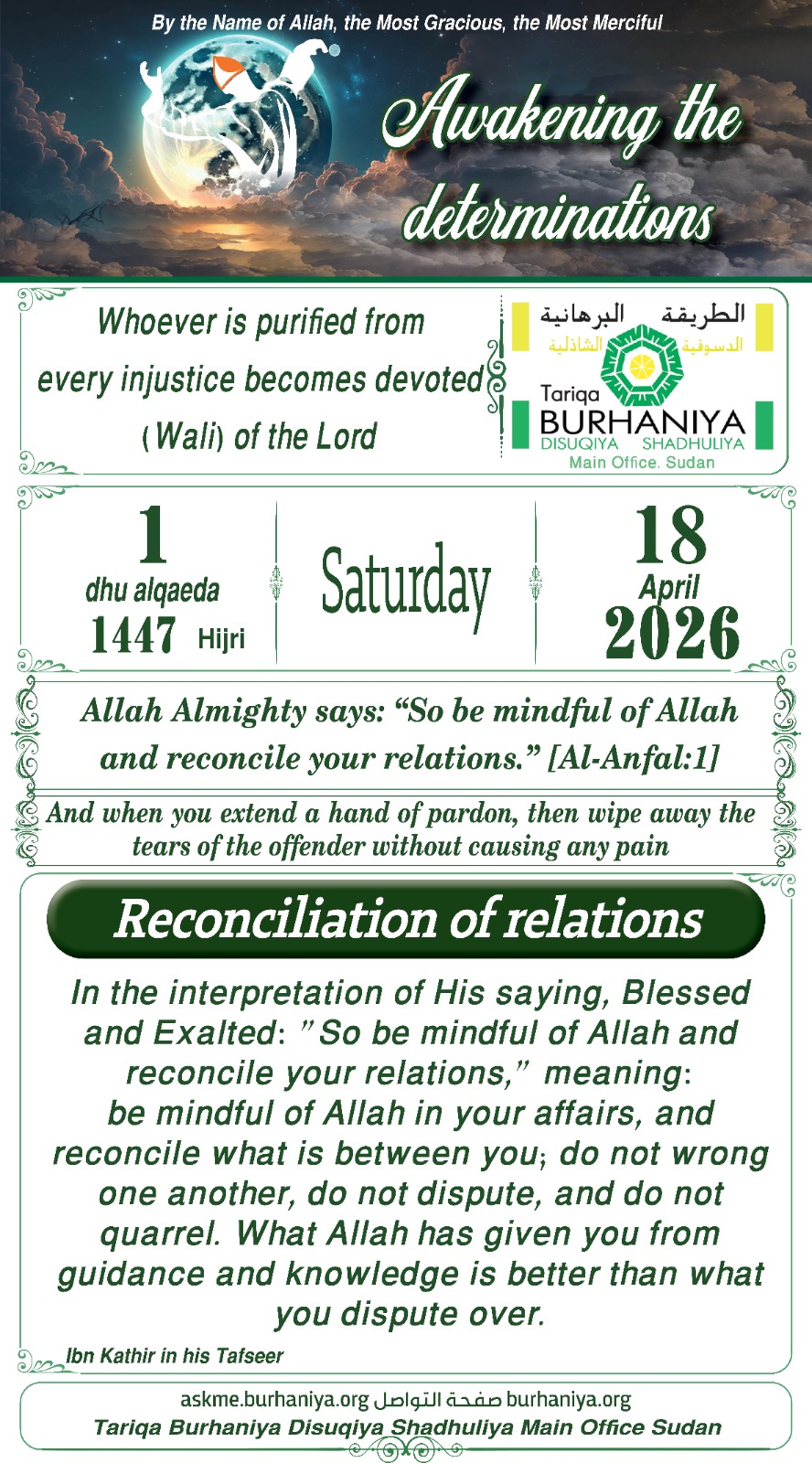 By the Name of Allah, the Most Gracious, the Most Merciful

Awakening the determinations

Whoever is purified from every injustice becomes devoted (Wali) of the Lord

الطريقة البرهانية
الدسوقية الشاذلية
Tariqa BURHANIYA
DISUQIYA SHADHULIYA
Main Office. Sudan

1
dhu alqaeda
1447 Hijri

Saturday

18
April
2026

Allah Almighty says: “So be mindful of Allah and reconcile your relations.” [Al-Anfal:1]

And when you extend a hand of pardon, then wipe away the tears of the offender without causing any pain

Reconciliation of relations

In the interpretation of His saying, Blessed and Exalted: ”So be mindful of Allah and reconcile your relations,” meaning: be mindful of Allah in your affairs, and reconcile what is between you; do not wrong one another, do not dispute, and do not quarrel. What Allah has given you from guidance and knowledge is better than what you dispute over.

Ibn Kathir in his Tafseer

askme.burhaniya.org صفحة التواصل burhaniya.org
Tariqa Burhaniya Disuqiya Shadhuliya Main Office Sudan